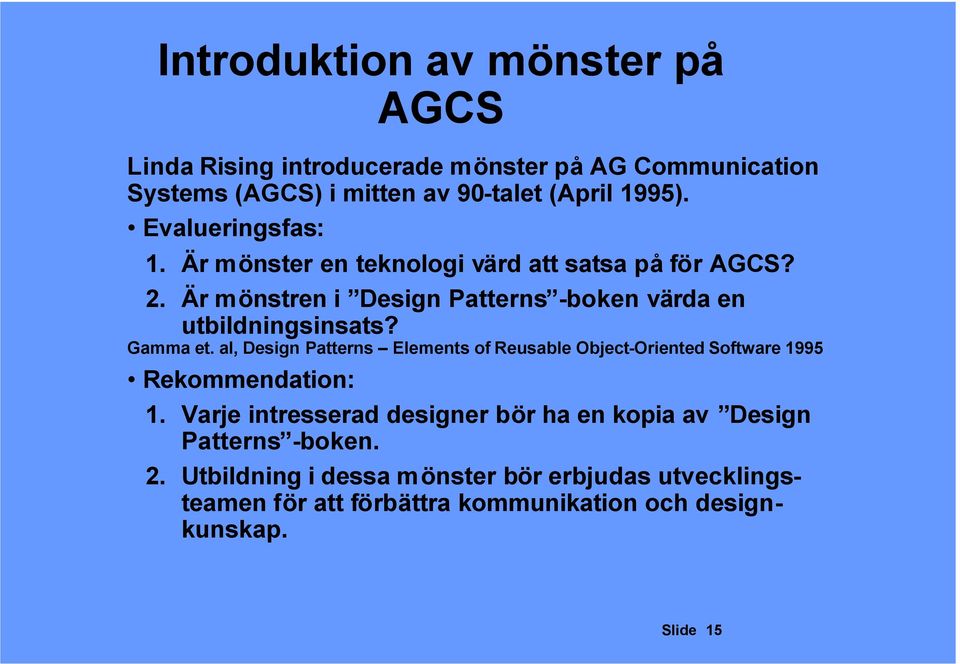 Introduktion av mönster på AGCS

Linda Rising introducerade mönster på AG Communication Systems (AGCS) i mitten av 90-talet (April 1995).

• Evalueringsfas:

1. Är mönster en teknologi värd att satsa på för AGCS?

2. Är mönstren i ”Design Patterns”-boken värda en utbildningsinsats?

Gamma et. al, Design Patterns – Elements of Reusable Object-Oriented Software 1995

• Rekommendation:

1. Varje intresserad designer bör ha en kopia av ”Design Patterns”-boken.

2. Utbildning i dessa mönster bör erbjudas utvecklingsteamen för att förbättra kommunikation och designkunskap.

Slide 15